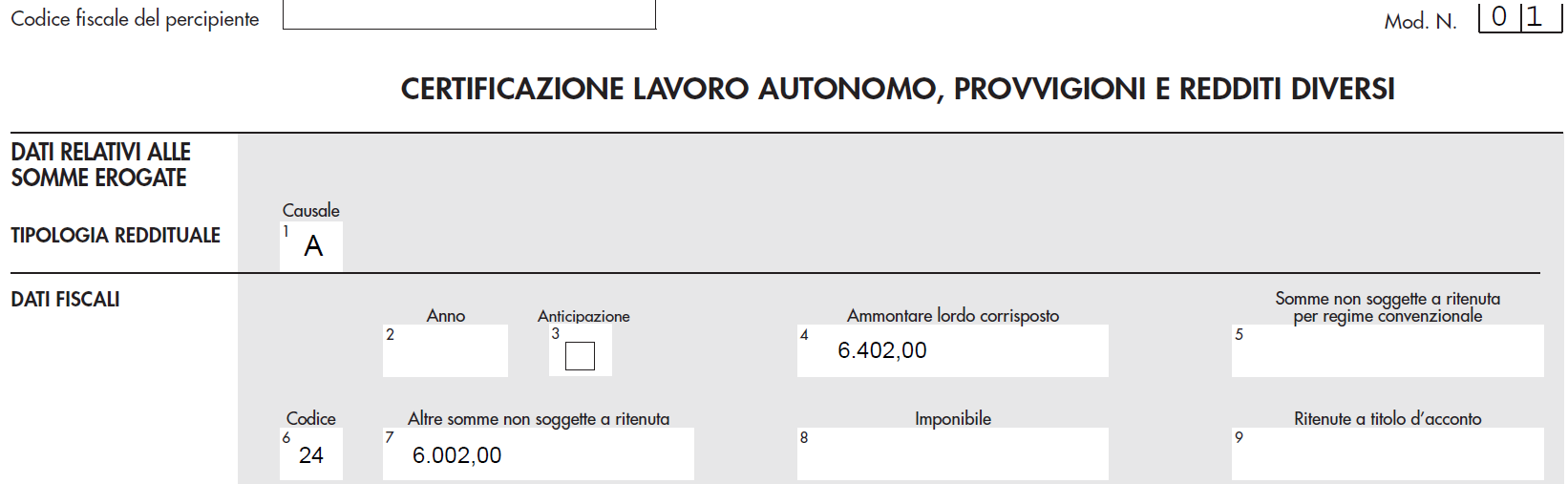 Codice fiscale del percipiente

Mod. N. 0 1

CERTIFICAZIONE LAVORO AUTONOMO, PROVVIGIONI E REDDITI DIVERSI

DATI RELATIVI ALLE SOMME EROGATE

TIPOLOGIA REDDITUALE

Causale
1 A

DATI FISCALI

Anno
2

Anticipazione
3

Ammontare lordo corrisposto
4 6.402,00

Somme non soggette a ritenuta per regime convenzionale
5

Codice
6 24

Altre somme non soggette a ritenuta
7 6.002,00

Imponibile
8

Ritenute a titolo d'acconto
9